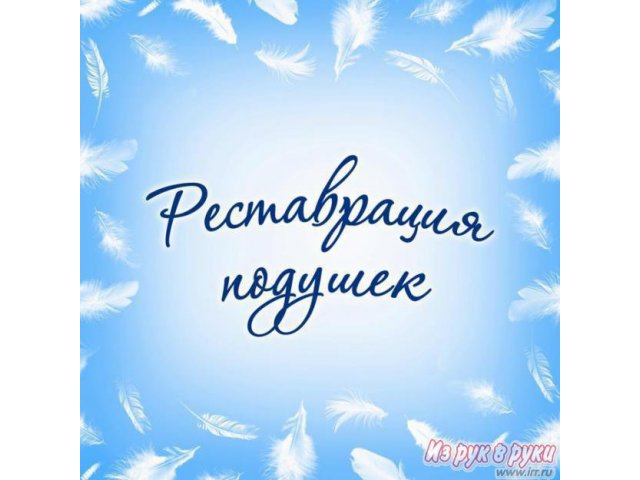 Реставрация подушек

Из рук в руки
www.irr.ru